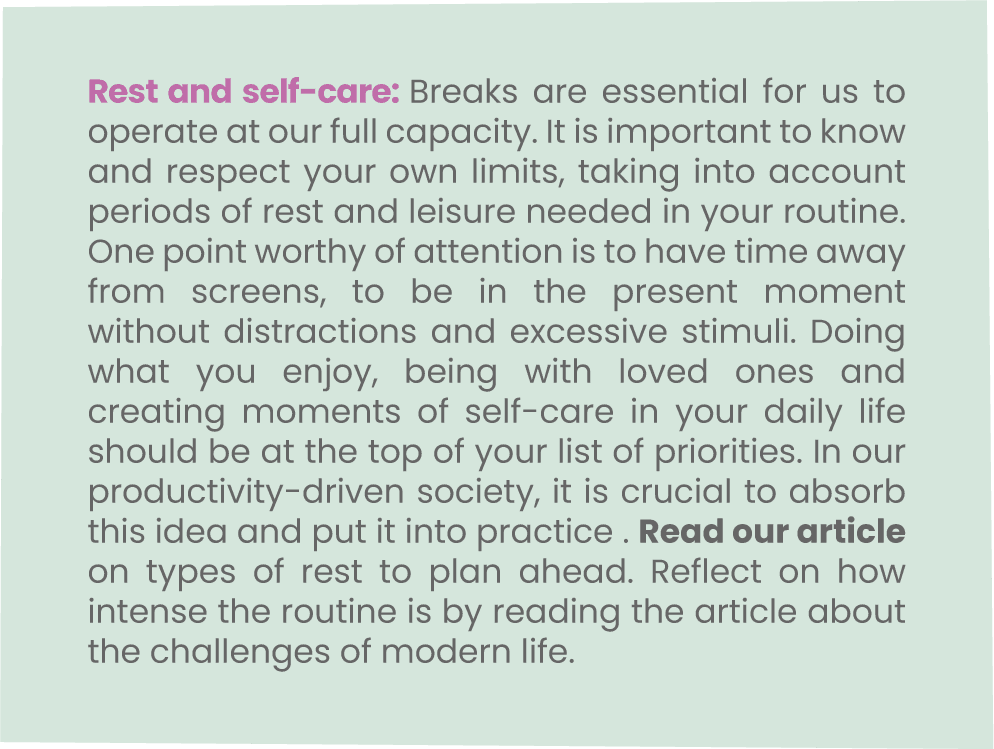 Rest and self-care: Breaks are essential for us to operate at our full capacity. It is important to know and respect your own limits, taking into account periods of rest and leisure needed in your routine. One point worthy of attention is to have time away from screens, to be in the present moment without distractions and excessive stimuli. Doing what you enjoy, being with loved ones and creating moments of self-care in your daily life should be at the top of your list of priorities. In our productivity-driven society, it is crucial to absorb this idea and put it into practice . Read our article on types of rest to plan ahead. Reflect on how intense the routine is by reading the article about the challenges of modern life.